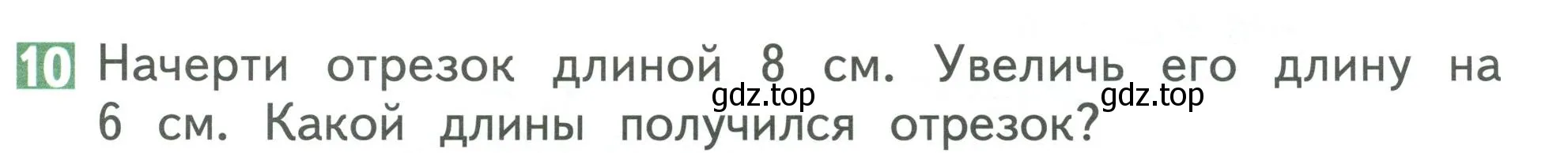 10 Начерти отрезок длиной 8 см. Увеличь его длину на 6 см. Какой длины получился отрезок?

gdz.top gdz.top